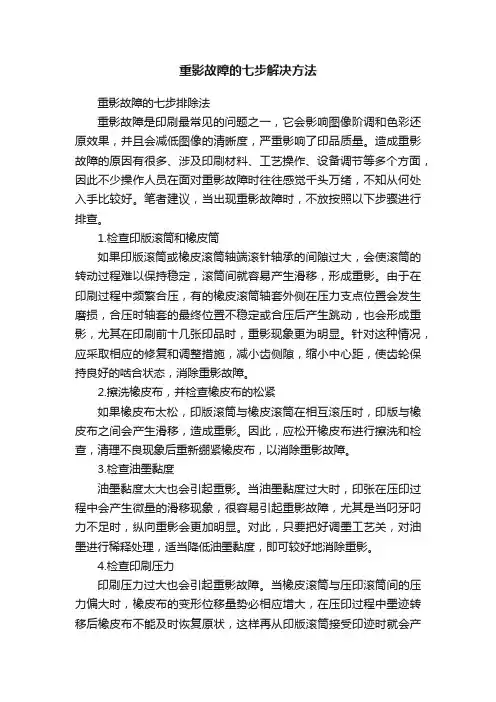 重影故障的七步解决方法

重影故障的七步排除法

重影故障是印刷最常见的问题之一，它会影响图像阶调和色彩还原效果，并且会减低图像的清晰度，严重影响了印品质量。造成重影故障的原因有很多、涉及印刷材料、工艺操作、设备调节等多个方面，因此不少操作人员在面对重影故障时往往感觉千头万绪，不知从何处入手比较好。笔者建议，当出现重影故障时，不放按照以下步骤进行排查。

1.检查印版滚筒和橡皮筒

如果印版滚筒或橡皮滚筒轴端滚针轴承的间隙过大，会使滚筒的转动过程难以保持稳定，滚筒间就容易产生滑移，形成重影。由于在印刷过程中频繁合压，有的橡皮滚筒轴套外侧在压力支点位置会发生磨损，合压时轴套的最终位置不稳定或合压后产生跳动，也会形成重影，尤其在印刷前十几张印品时，重影现象更为明显。针对这种情况，应采取相应的修复和调整措施，减小齿侧隙，缩小中心距，使齿轮保持良好的啮合状态，消除重影故障。

2.擦洗橡皮布，并检查橡皮布的松紧

如果橡皮布太松，印版滚筒与橡皮滚筒在相互滚压时，印版与橡皮布之间会产生滑移，造成重影。因此，应松开橡皮布进行擦洗和检查，清理不良现象后重新绷紧橡皮布，以消除重影故障。

3.检查油墨黏度

油墨黏度太大也会引起重影。当油墨黏度过大时，印张在压印过程中会产生微量的滑移现象，很容易引起重影故障，尤其是当叼牙叼力不足时，纵向重影会更加明显。对此，只要把好调墨工艺关，对油墨进行稀释处理，适当降低油墨黏度，即可较好地消除重影。

4.检查印刷压力

印刷压力过大也会引起重影故障。当橡皮滚筒与压印滚筒间的压力偏大时，橡皮布的变形位移量势必相应增大，在压印过程中墨迹转移后橡皮布不能及时恢复原状，这样再从印版滚筒接受印迹时就会产